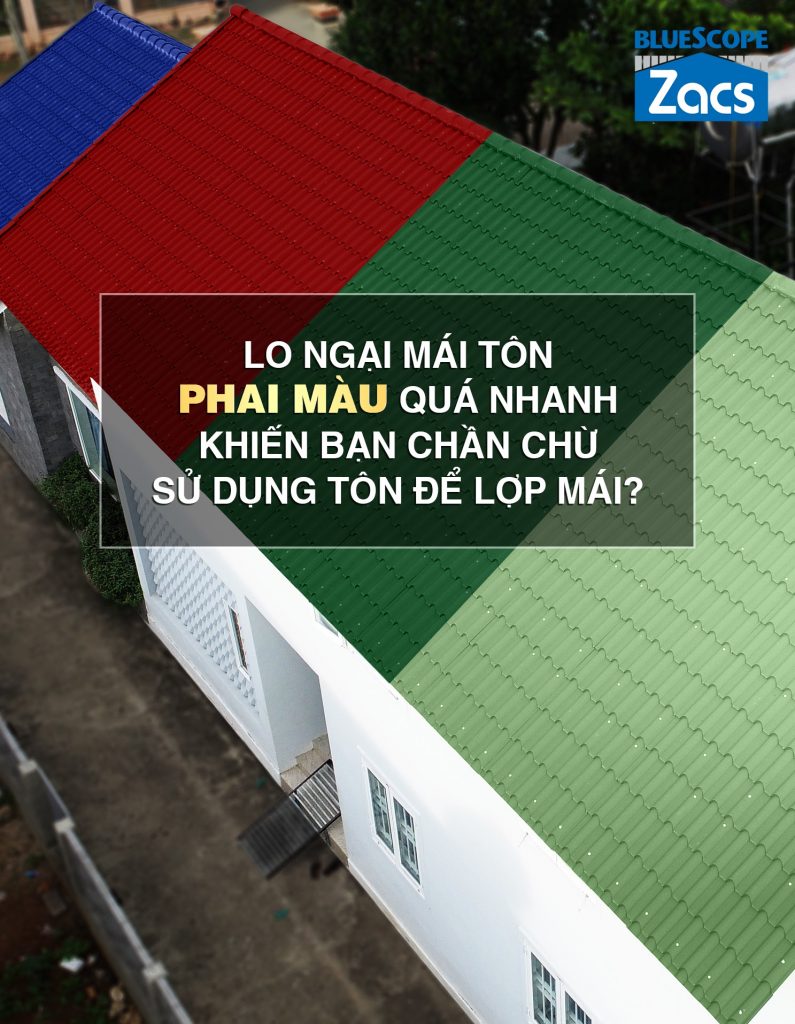 BLUESCOPE
Zacs

LO NGẠI MÁI TÔN PHAI MÀU QUÁ NHANH KHIẾN BẠN CHẦN CHỪ SỬ DỤNG TÔN ĐỂ LỢP MÁI?